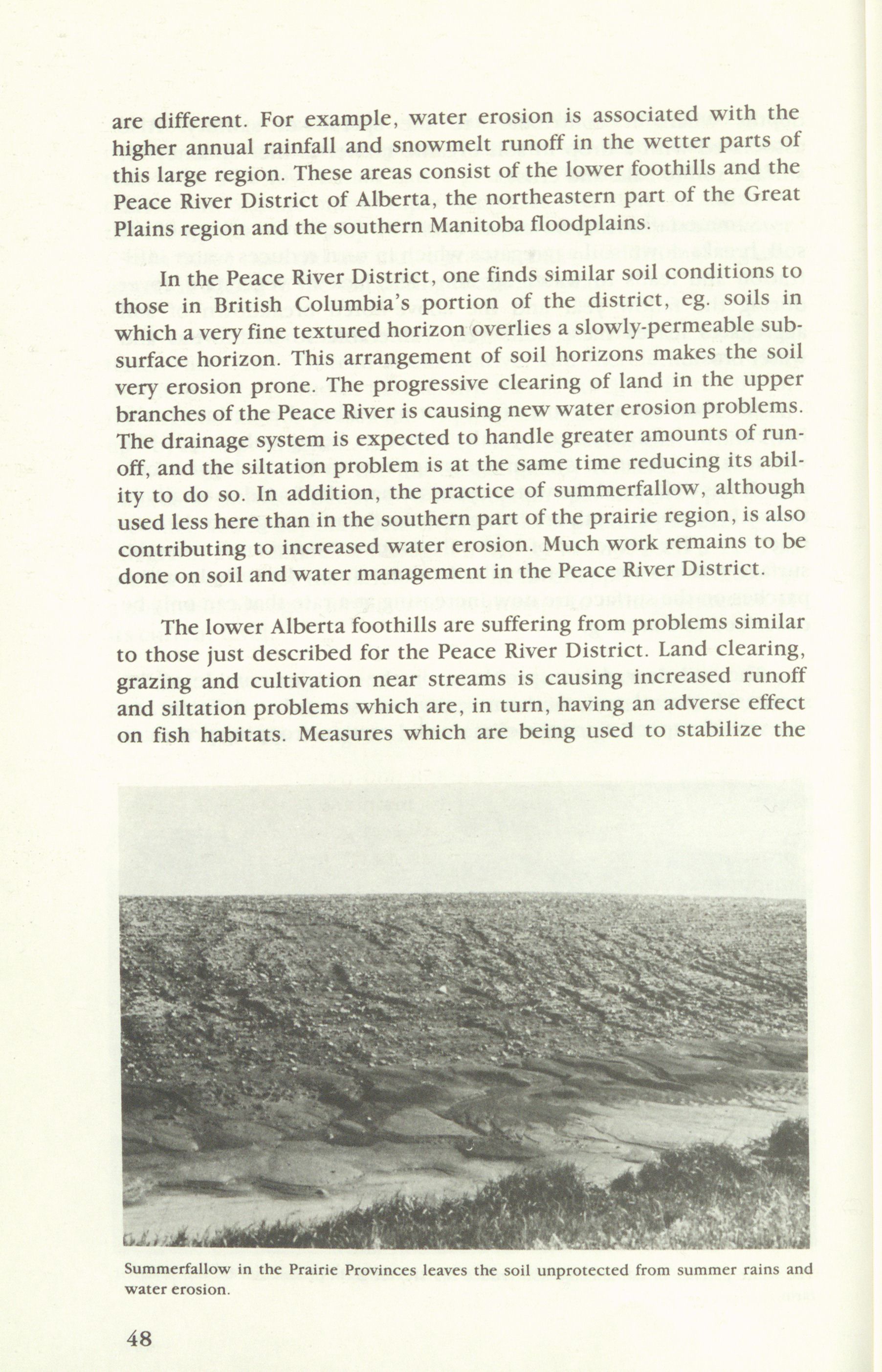 are different. For example, water erosion is associated with the higher annual rainfall and snowmelt runoff in the wetter parts of this large region. These areas consist of the lower foothills and the Peace River District of Alberta, the northeastern part of the Great Plains region and the southern Manitoba floodplains.

In the Peace River District, one finds similar soil conditions to those in British Columbia's portion of the district, eg. soils in which a very fine textured horizon overlies a slowly-permeable subsurface horizon. This arrangement of soil horizons makes the soil very erosion prone. The progressive clearing of land in the upper branches of the Peace River is causing new water erosion problems. The drainage system is expected to handle greater amounts of runoff, and the siltation problem is at the same time reducing its ability to do so. In addition, the practice of summerfallow, although used less here than in the southern part of the prairie region, is also contributing to increased water erosion. Much work remains to be done on soil and water management in the Peace River District.

The lower Alberta foothills are suffering from problems similar to those just described for the Peace River District. Land clearing, grazing and cultivation near streams is causing increased runoff and siltation problems which are, in turn, having an adverse effect on fish habitats. Measures which are being used to stabilize the

Summerfallow in the Prairie Provinces leaves the soil unprotected from summer rains and water erosion.

48